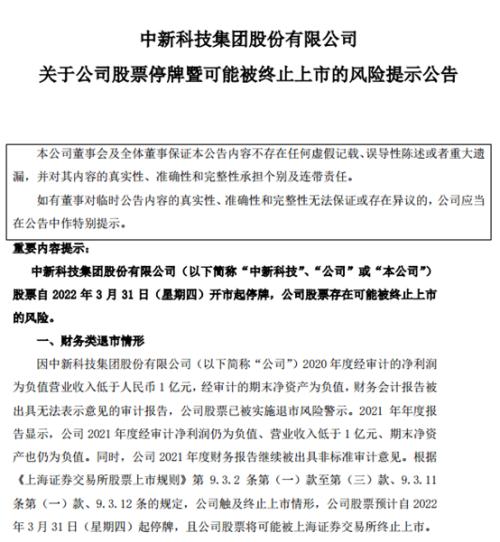 中新科技集团股份有限公司
关于公司股票停牌暨可能被终止上市的风险提示公告

本公司董事会及全体董事保证本公告内容不存在任何虚假记载、误导性陈述或者重大遗漏，并对其内容的真实性、准确性和完整性承担个别及连带责任。

如有董事对临时公告内容的真实性、准确性和完整性无法保证或存在异议的，公司应当在公告中作特别提示。

重要内容提示：

中新科技集团股份有限公司（以下简称“中新科技”、“公司”或“本公司”）股票自 2022 年 3 月 31 日（星期四）开市起停牌，公司股票存在可能被终止上市的风险。

一、财务类退市情形

因中新科技集团股份有限公司（以下简称“公司”）2020 年度经审计的净利润为负值营业收入低于人民币 1 亿元，经审计的期末净资产为负值，财务会计报告被出具无法表示意见的审计报告，公司股票已被实施退市风险警示。2021 年年度报告显示，公司 2021 年度经审计净利润仍为负值、营业收入低于 1 亿元、期末净资产也仍为负值。同时，公司 2021 年度财务报告继续被出具非标准审计意见。根据《上海证券交易所股票上市规则》第 9.3.2 条第（一）款至第（三）款、9.3.11 条第（一）款、9.3.12 条的规定，公司触及终止上市情形，公司股票预计自 2022 年 3 月 31 日（星期四）起停牌，且公司股票将可能被上海证券交易所终止上市。